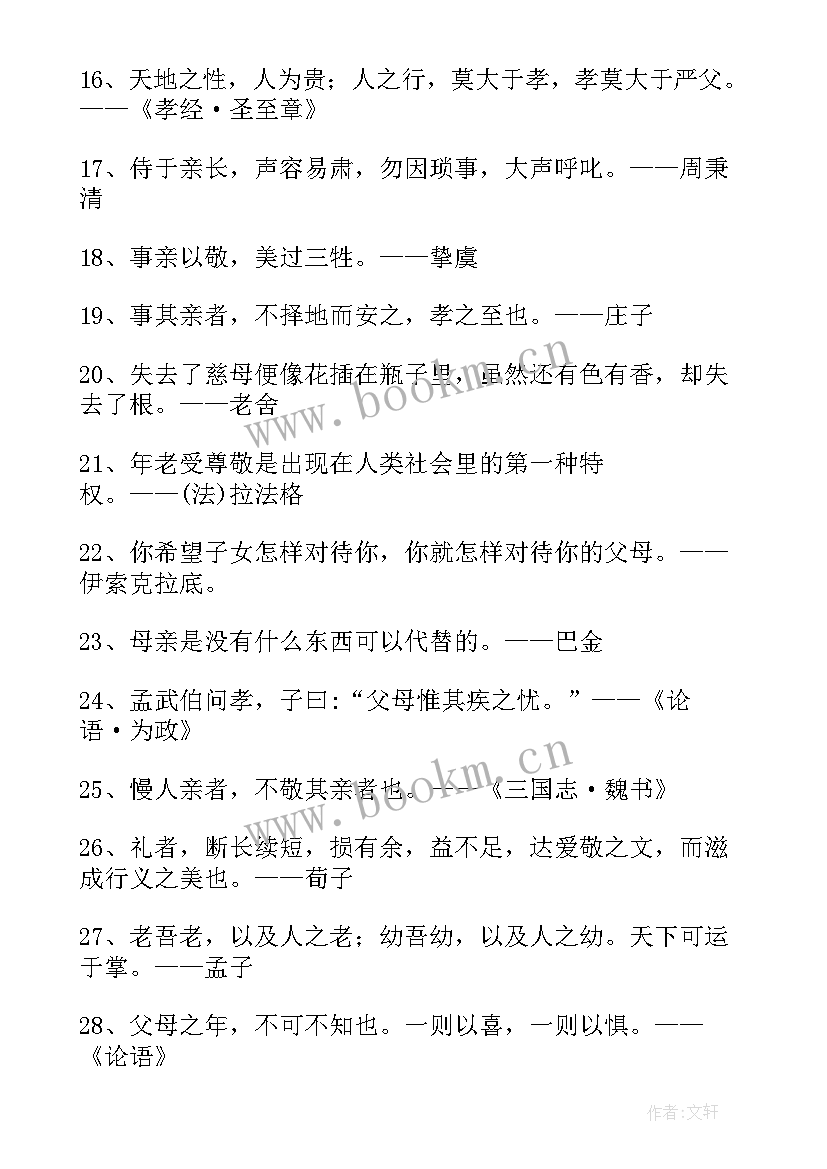 16、天地之性，人为贵；人之行，莫大于孝，孝莫大于严父。——《孝经·圣至章》

17、侍于亲长，声容易肃，勿因琐事，大声呼叱。——周秉清

18、事亲以敬，美过三牲。——挚虞

19、事其亲者，不择地而安之，孝之至也。——庄子

20、失去了慈母便像花插在瓶子里，虽然还有色有香，却失去了根。——老舍

21、年老受尊敬是出现在人类社会里的第一种特权。——(法)拉法格

22、你希望子女怎样对待你，你就怎样对待你的父母。——伊索克拉底。

23、母亲是没有什么东西可以代替的。——巴金

24、孟武伯问孝，子曰:“父母惟其疾之忧。”——《论语·为政》

25、慢人亲者，不敬其亲者也。——《三国志·魏书》

26、礼者，断长续短，损有余，益不足，达爱敬之文，而滋成行义之美也。——荀子

27、老吾老，以及人之老；幼吾幼，以及人之幼。天下可运于掌。——孟子

28、父母之年，不可不知也。一则以喜，一则以惧。——《论语》

www.bookm.cn

www.bookm.cn

作者:文轩